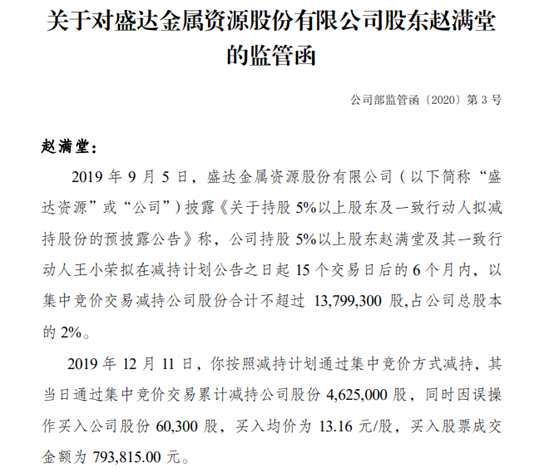 关于对盛达金属资源股份有限公司股东赵满堂的监管函

公司部监管函〔2020〕第 3 号

赵满堂：

2019 年 9 月 5 日，盛达金属资源股份有限公司（以下简称“盛达资源”或“公司”）披露《关于持股 5%以上股东及一致行动人拟减持股份的预披露公告》称，公司持股 5%以上股东赵满堂及其一致行动人王小荣拟在减持计划公告之日起 15 个交易日后的 6 个月内，以集中竞价交易减持公司股份合计不超过 13,799,300 股,占公司总股本的 2%。

2019 年 12 月 11 日，你按照减持计划通过集中竞价方式减持，其当日通过集中竞价交易累计减持公司股份 4,625,000 股，同时因误操作买入公司股份 60,300 股，买入均价为 13.16 元/股，买入股票成交金额为 793,815.00 元。